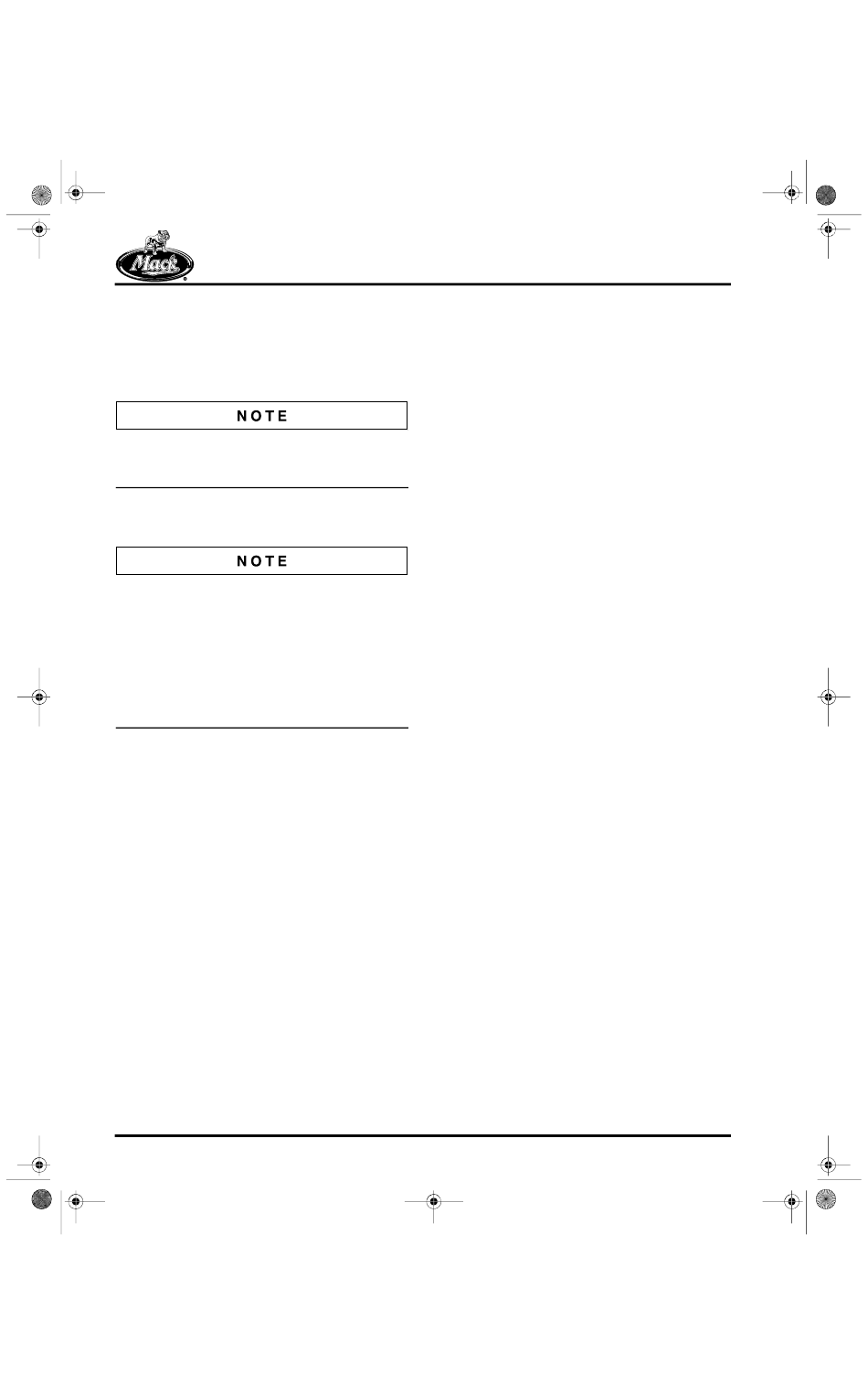 Mack

NOTE

NOTE